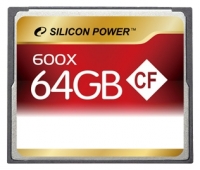 SILICON POWER™

600X
64GB
CF